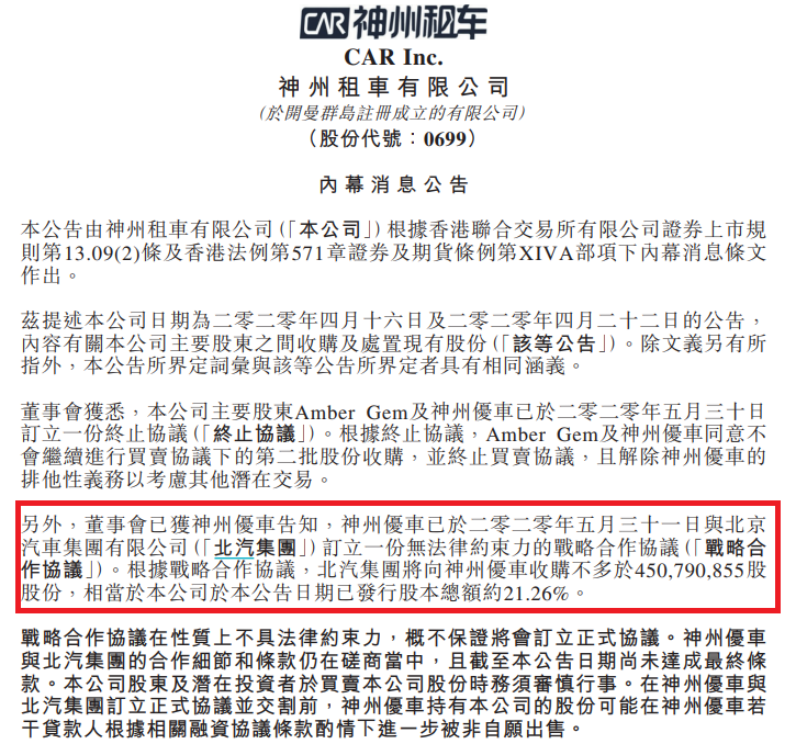 CAR 神州租车

CAR Inc.
神州租車有限公司
(於開曼群島註冊成立的有限公司)
(股份代號:0699)

內幕消息公告

本公告由神州租車有限公司(「本公司」)根據香港聯合交易所有限公司證券上市規則第13.09(2)條及香港法例第571章證券及期貨條例第XIVA部項下內幕消息條文作出。

茲提述本公司日期為二零二零年四月十六日及二零二零年四月二十二日的公告,內容有關本公司主要股東之間收購及處置現有股份(「該等公告」)。除文義另有所指外,本公告所界定詞彙與該等公告所界定者具有相同涵義。

董事會獲悉,本公司主要股東Amber Gem及神州優車已於二零二零年五月三十日訂立一份終止協議(「終止協議」)。根據終止協議,Amber Gem及神州優車同意不會繼續進行買賣協議下的第二批股份收購,並終止買賣協議,且解除神州優車的排他性義務以考慮其他潛在交易。

另外,董事會已獲神州優車告知,神州優車已於二零二零年五月三十一日與北京汽車集團有限公司(「北汽集團」)訂立一份無法律約束力的戰略合作協議(「戰略合作協議」)。根據戰略合作協議,北汽集團將向神州優車收購不多於450,790,855股股份,相當於本公司於本公告日期已發行股本總額約21.26%。

戰略合作協議在性質上不具法律約束力,概不保證將會訂立正式協議。神州優車與北汽集團的合作細節和條款仍在磋商當中,且截至本公告日期尚未達成最終條款。本公司股東及潛在投資者於買賣本公司股份時務須審慎行事。在神州優車與北汽集團訂立正式協議並交割前,神州優車持有本公司的股份可能在神州優車若干貸款人根據相關融資協議條款酌情下進一步被非自願出售。